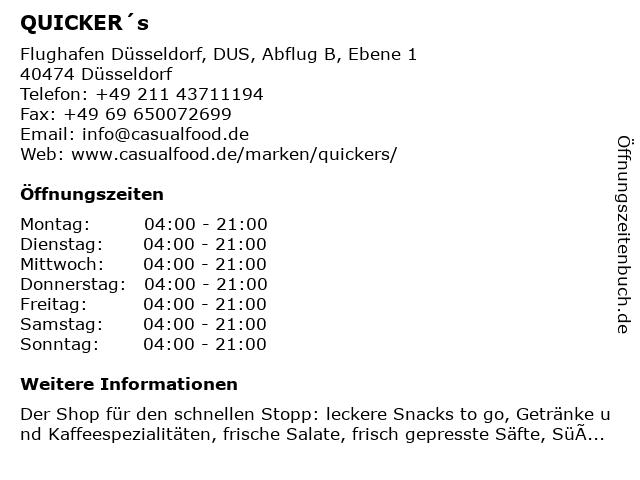 QUICKER´s

Flughafen Düsseldorf, DUS, Abflug B, Ebene 1
40474 Düsseldorf
Telefon: +49 211 43711194
Fax: +49 69 650072699
Email: info@casualfood.de
Web: www.casualfood.de/marken/quickers/

Öffnungszeiten

| | |
|---|---|
| Montag: | 04:00 - 21:00 |
| Dienstag: | 04:00 - 21:00 |
| Mittwoch: | 04:00 - 21:00 |
| Donnerstag: | 04:00 - 21:00 |
| Freitag: | 04:00 - 21:00 |
| Samstag: | 04:00 - 21:00 |
| Sonntag: | 04:00 - 21:00 |

Weitere Informationen

Der Shop für den schnellen Stopp: leckere Snacks to go, Getränke und Kaffeespezialitäten, frische Salate, frisch gepresste Säfte, SüÃ...

Öffnungszeitenbuch.de